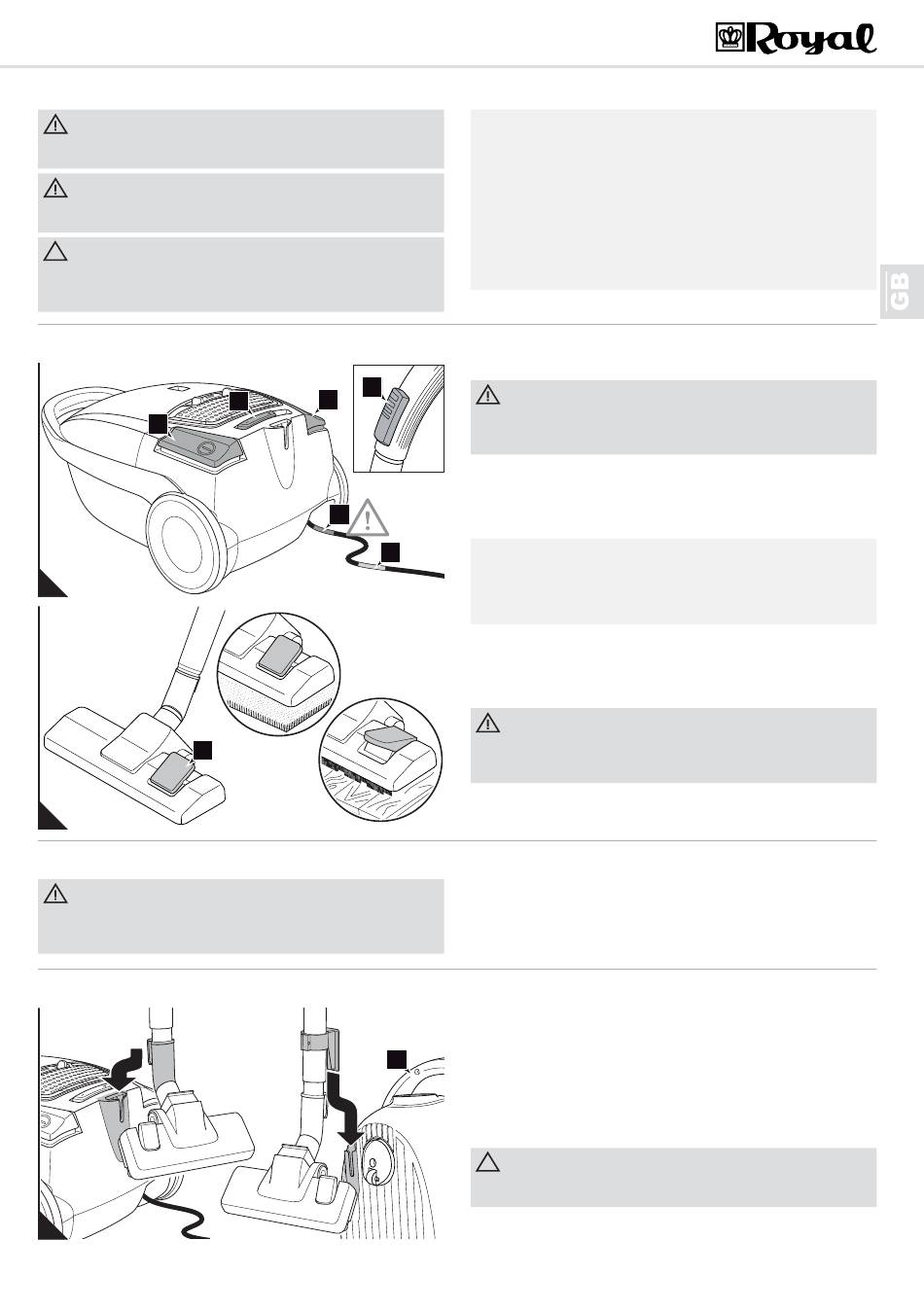 Royal

GB